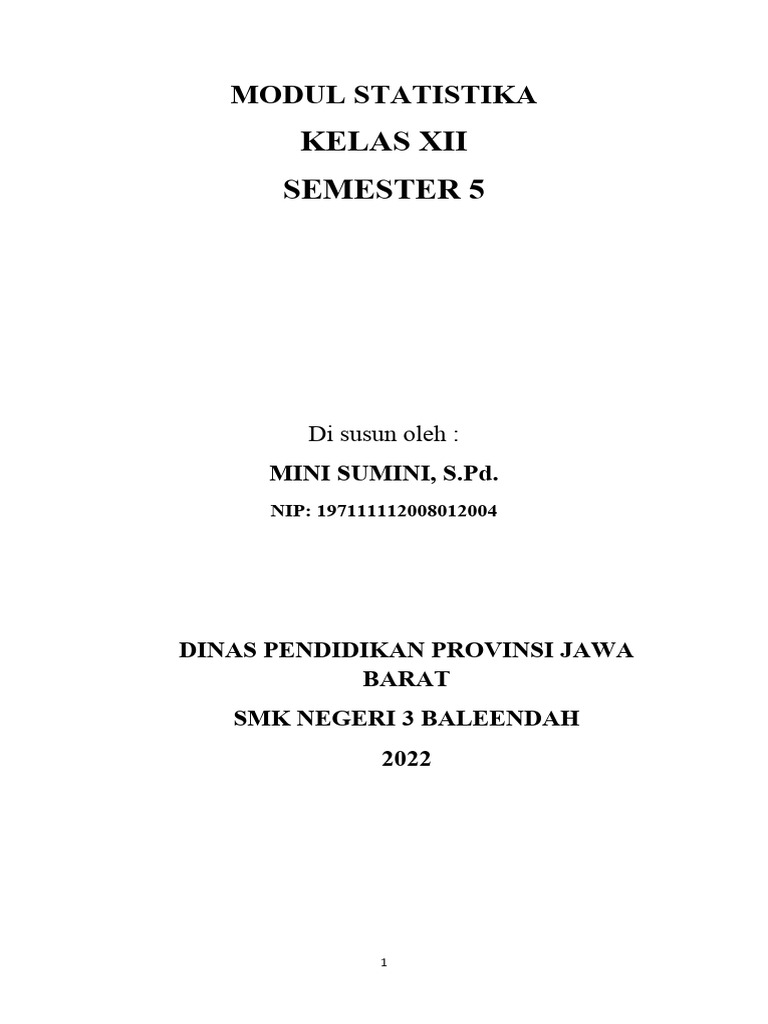 MODUL STATISTIKA

KELAS XII

SEMESTER 5

Di susun oleh :

MINI SUMINI, S.Pd.

NIP: 197111112008012004

DINAS PENDIDIKAN PROVINSI JAWA BARAT

SMK NEGERI 3 BALEENDAH

2022

1